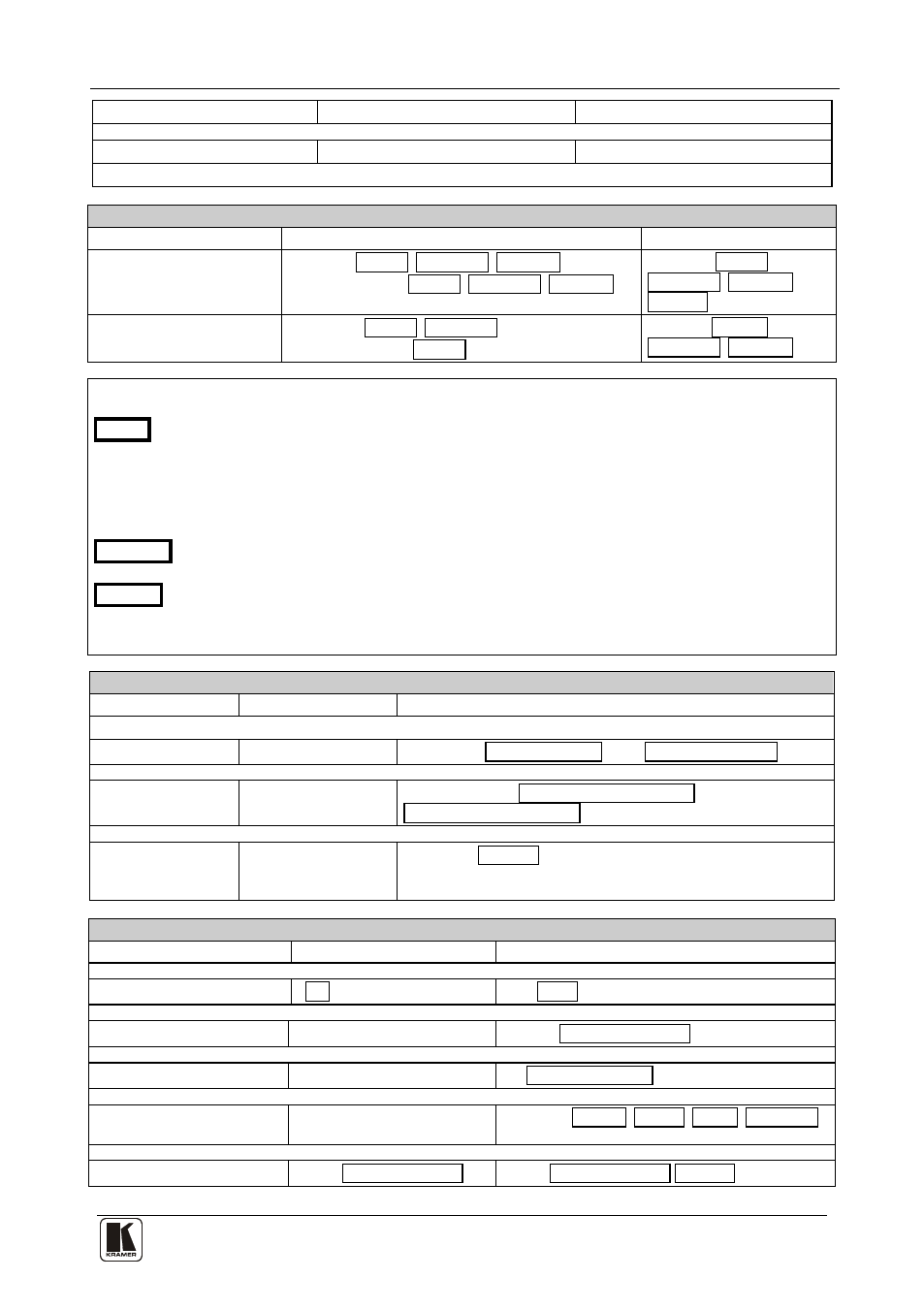 KRAMER